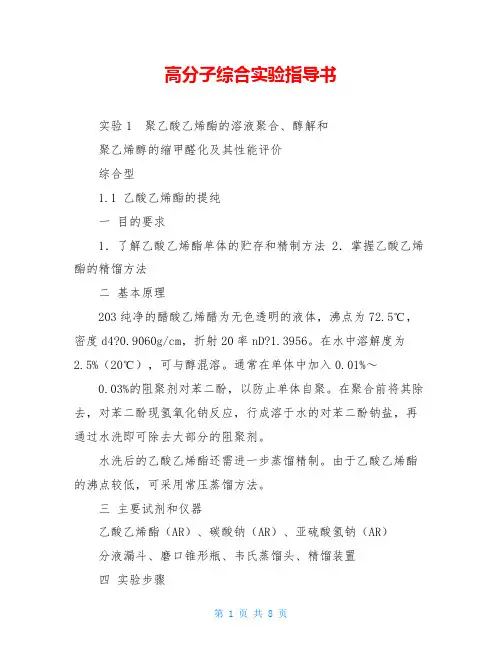 高分子综合实验指导书

实验 1　聚乙酸乙烯酯的溶液聚合、醇解和

聚乙烯醇的缩甲醛化及其性能评价

综合型

1.1 乙酸乙烯酯的提纯

一 目的要求

1. 了解乙酸乙烯酯单体的贮存和精制方法 2. 掌握乙酸乙烯酯的精馏方法

二 基本原理

203 纯净的醋酸乙烯醋为无色透明的液体，沸点为 72.5℃，密度 d4?0.9060g/cm，折射 20 率 nD?1.3956。在水中溶解度为 2.5%（20℃），可与醇混溶。通常在单体中加入 0.01%～

0.03%的阻聚剂对苯二酚，以防止单体自聚。在聚合前将其除去，对苯二酚现氢氧化钠反应，行成溶于水的对苯二酚钠盐，再通过水洗即可除去大部分的阻聚剂。

水洗后的乙酸乙烯酯还需进一步蒸馏精制。由于乙酸乙烯酯的沸点较低，可采用常压蒸馏方法。

三 主要试剂和仪器

乙酸乙烯酯（AR）、碳酸钠（AR）、亚硫酸氢钠（AR）

分液漏斗、磨口锥形瓶、韦氏蒸馏头、精馏装置

四 实验步骤

第 1 页 共 8 页